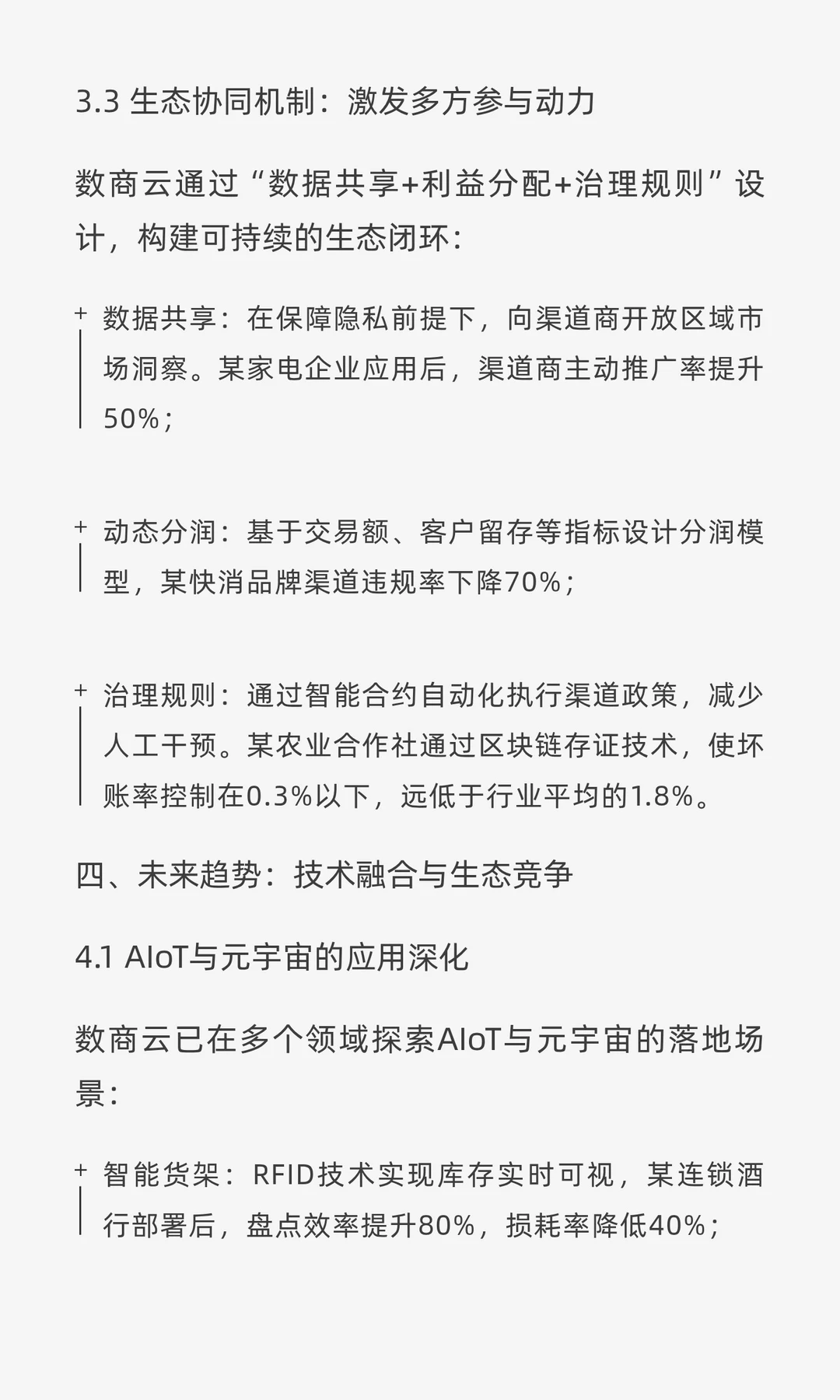 3.3 生态协同机制：激发多方参与动力

数商云通过“数据共享+利益分配+治理规则”设计，构建可持续的生态闭环：

+ 数据共享：在保障隐私前提下，向渠道商开放区域市场洞察。某家电企业应用后，渠道商主动推广率提升50%；

+ 动态分润：基于交易额、客户留存等指标设计分润模型，某快消品牌渠道违规率下降70%；

+ 治理规则：通过智能合约自动化执行渠道政策，减少人工干预。某农业合作社通过区块链存证技术，使坏账率控制在0.3%以下，远低于行业平均的1.8%。

四、未来趋势：技术融合与生态竞争

4.1 AIoT与元宇宙的应用深化

数商云已在多个领域探索AIoT与元宇宙的落地场景：

+ 智能货架：RFID技术实现库存实时可视，某连锁酒行部署后，盘点效率提升80%，损耗率降低40%；